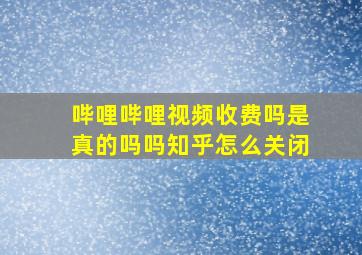 哔哩哔哩视频收费吗是真的吗吗知乎怎么关闭